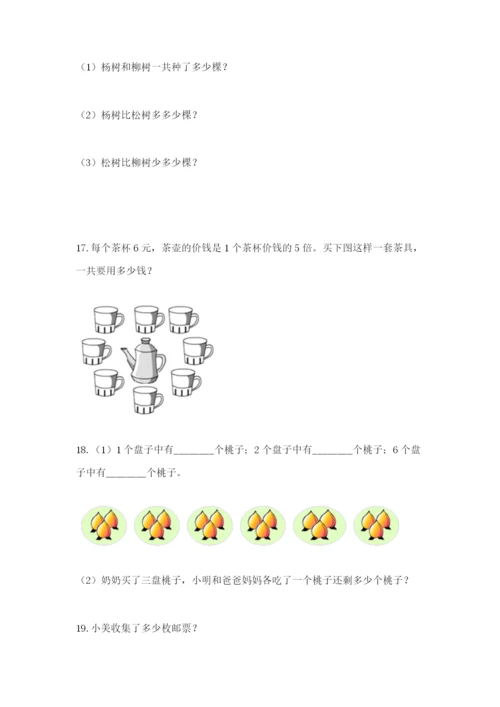 （1）杨树和柳树一共种了多少棵？

（2）杨树比松树多多少棵？

（3）松树比柳树少多少棵？

17. 每个茶杯 6 元，茶壶的价钱是 1 个茶杯价钱的 5 倍。买下图这样一套茶具，一共要用多少钱？

18.（1）1 个盘子中有________个桃子；2 个盘子中有________个桃子；6 个盘子中有________个桃子。

（2）奶奶买了三盘桃子，小明和爸爸妈妈各吃了一个桃子还剩多少个桃子？

19. 小美收集了多少枚邮票？